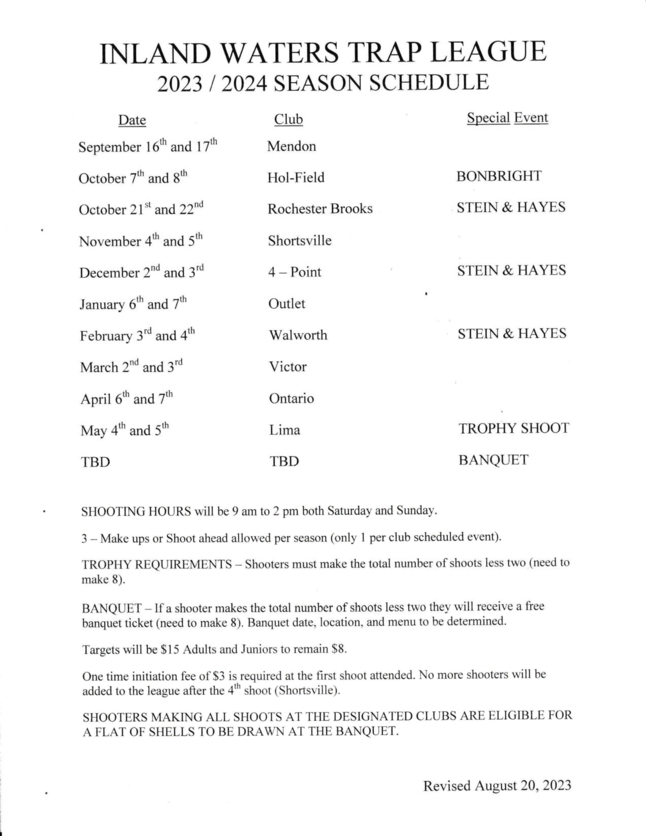 INLAND WATERS TRAP LEAGUE
2023 / 2024 SEASON SCHEDULE

| Date | Club | Special Event |
|---|---|---|
| September 16$^{th}$ and 17$^{th}$ | Mendon | |
| October 7$^{th}$ and 8$^{th}$ | Hol-Field | BONBRIGHT |
| October 21$^{st}$ and 22$^{nd}$ | Rochester Brooks | STEIN & HAYES |
| November 4$^{th}$ and 5$^{th}$ | Shortsville | |
| December 2$^{nd}$ and 3$^{rd}$ | 4 – Point | STEIN & HAYES |
| January 6$^{th}$ and 7$^{th}$ | Outlet | |
| February 3$^{rd}$ and 4$^{th}$ | Walworth | STEIN & HAYES |
| March 2$^{nd}$ and 3$^{rd}$ | Victor | |
| April 6$^{th}$ and 7$^{th}$ | Ontario | |
| May 4$^{th}$ and 5$^{th}$ | Lima | TROPHY SHOOT |
| TBD | TBD | BANQUET |

SHOOTING HOURS will be 9 am to 2 pm both Saturday and Sunday.

3 – Make ups or Shoot ahead allowed per season (only 1 per club scheduled event).

TROPHY REQUIREMENTS – Shooters must make the total number of shoots less two (need to make 8).

BANQUET – If a shooter makes the total number of shoots less two they will receive a free banquet ticket (need to make 8). Banquet date, location, and menu to be determined.

Targets will be $15 Adults and Juniors to remain $8.

One time initiation fee of $3 is required at the first shoot attended. No more shooters will be added to the league after the 4$^{th}$ shoot (Shortsville).

SHOOTERS MAKING ALL SHOOTS AT THE DESIGNATED CLUBS ARE ELIGIBLE FOR A FLAT OF SHELLS TO BE DRAWN AT THE BANQUET.

Revised August 20, 2023